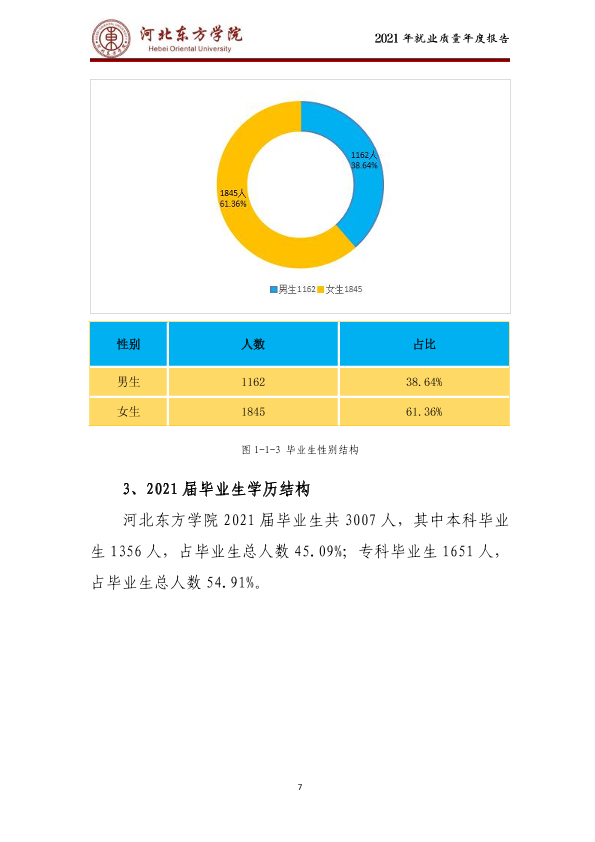 河北东方学院
Hebei Oriental University

2021年就业质量年度报告

1162人
38.64%

1845人
61.36%

男生1162 女生1845

| 性别 | 人数 | 占比 |
|---|---|---|
| 男生 | 1162 | 38.64% |
| 女生 | 1845 | 61.36% |

图1-1-3 毕业生性别结构

3、2021届毕业生学历结构

河北东方学院2021届毕业生共3007人，其中本科毕业生1356人，占毕业生总人数45.09%；专科毕业生1651人，占毕业生总人数54.91%。

7